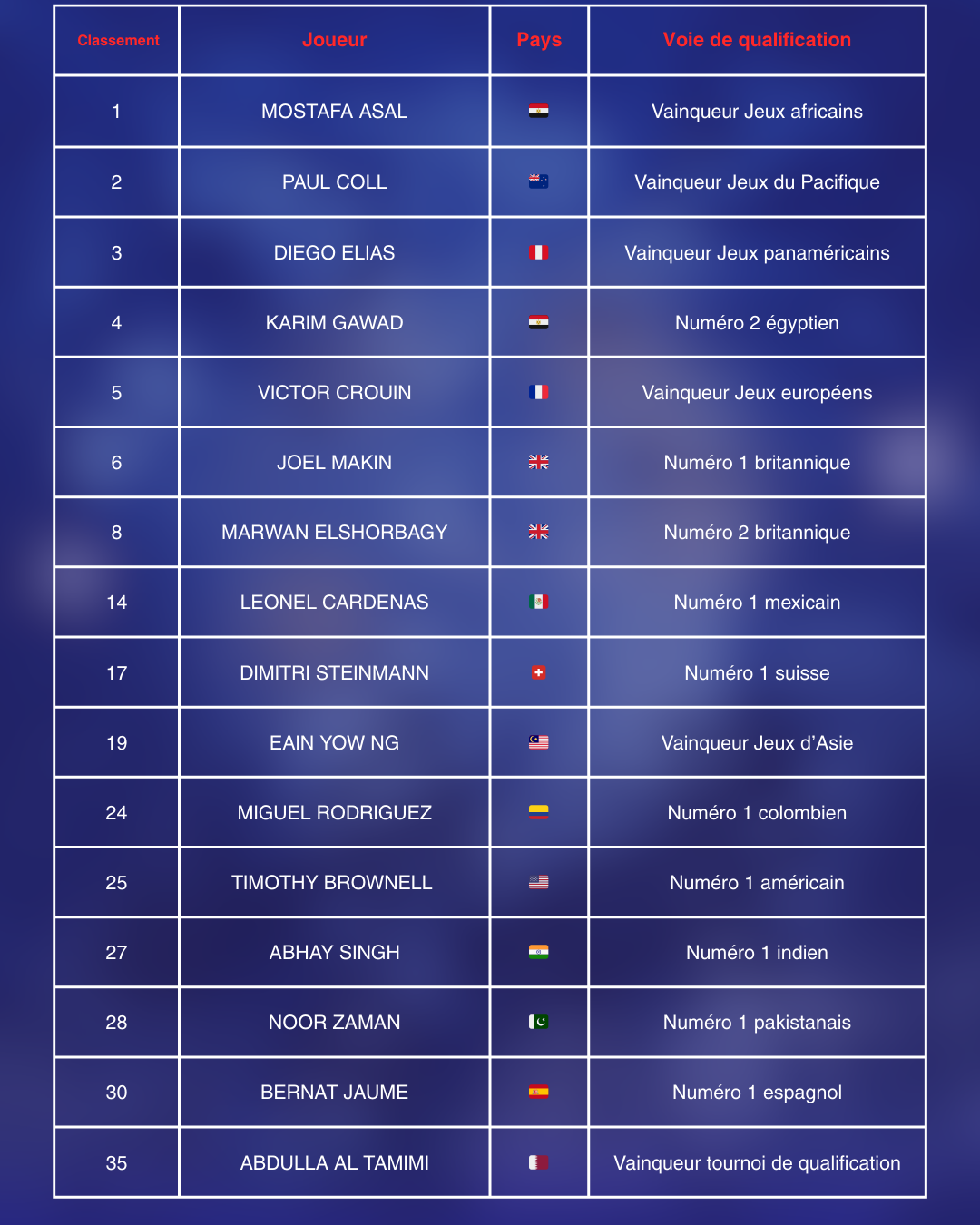 | Classement | Joueur | Pays | Voie de qualification |
|---|---|---|---|
| 1 | MOSTAFA ASAL | | Vainqueur Jeux africains |
| 2 | PAUL COLL | | Vainqueur Jeux du Pacifique |
| 3 | DIEGO ELIAS | | Vainqueur Jeux panaméricains |
| 4 | KARIM GAWAD | | Numéro 2 égyptien |
| 5 | VICTOR CROUIN | | Vainqueur Jeux européens |
| 6 | JOEL MAKIN | | Numéro 1 britannique |
| 8 | MARWAN ELSHORBAGY | | Numéro 2 britannique |
| 14 | LEONEL CARDENAS | | Numéro 1 mexicain |
| 17 | DIMITRI STEINMANN | | Numéro 1 suisse |
| 19 | EAIN YOW NG | | Vainqueur Jeux d'Asie |
| 24 | MIGUEL RODRIGUEZ | | Numéro 1 colombien |
| 25 | TIMOTHY BROWNELL | | Numéro 1 américain |
| 27 | ABHAY SINGH | | Numéro 1 indien |
| 28 | NOOR ZAMAN | | Numéro 1 pakistanais |
| 30 | BERNAT JAUME | | Numéro 1 espagnol |
| 35 | ABDULLA AL TAMIMI | | Vainqueur tournoi de qualification |